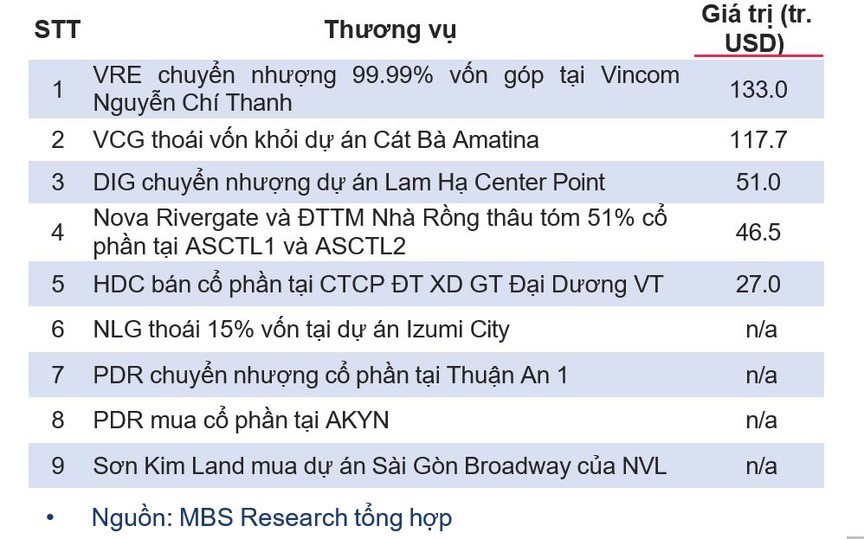 | STT | Thương vụ | Giá trị (tr. USD) |
|---|---|---|
| 1 | VRE chuyển nhượng 99.99% vốn góp tại Vincom Nguyễn Chí Thanh | 133.0 |
| 2 | VCG thoái vốn khỏi dự án Cát Bà Amatina | 117.7 |
| 3 | DIG chuyển nhượng dự án Lam Hạ Center Point | 51.0 |
| 4 | Nova Rivergate và ĐTTM Nhà Rồng thâu tóm 51% cổ phần tại ASCTL1 và ASCTL2 | 46.5 |
| 5 | HDC bán cổ phần tại CTCP ĐT XD GT Đại Dương VT | 27.0 |
| 6 | NLG thoái 15% vốn tại dự án Izumi City | n/a |
| 7 | PDR chuyển nhượng cổ phần tại Thuận An 1 | n/a |
| 8 | PDR mua cổ phần tại AKYN | n/a |
| 9 | Sơn Kim Land mua dự án Sài Gòn Broadway của NVL | n/a |

• Nguồn: MBS Research tổng hợp